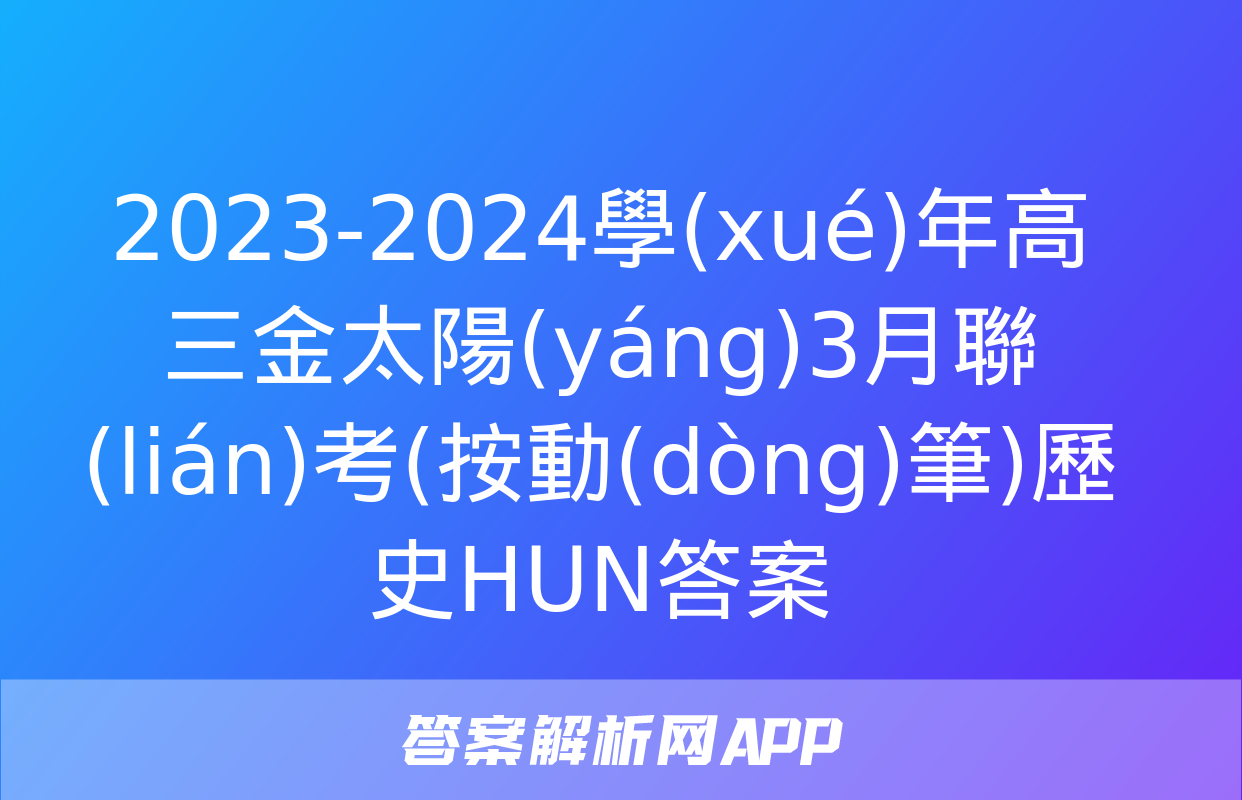 2023-2024學(xué)年高三金太陽(yáng)3月聯(lián)考(按動(dòng)筆)歷史HUN答案

答案解析网APP